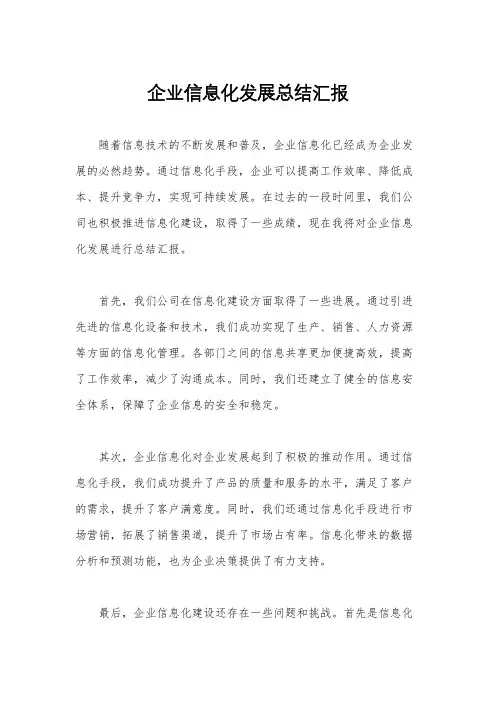 企业信息化发展总结汇报

随着信息技术的不断发展和普及，企业信息化已经成为企业发展的必然趋势。通过信息化手段，企业可以提高工作效率、降低成本、提升竞争力，实现可持续发展。在过去的一段时间里，我们公司也积极推进信息化建设，取得了一些成绩，现在我将对企业信息化发展进行总结汇报。

首先，我们公司在信息化建设方面取得了一些进展。通过引进先进的信息化设备和技术，我们成功实现了生产、销售、人力资源等方面的信息化管理。各部门之间的信息共享更加便捷高效，提高了工作效率，减少了沟通成本。同时，我们还建立了健全的信息安全体系，保障了企业信息的安全和稳定。

其次，企业信息化对企业发展起到了积极的推动作用。通过信息化手段，我们成功提升了产品的质量和服务的水平，满足了客户的需求，提升了客户满意度。同时，我们还通过信息化手段进行市场营销，拓展了销售渠道，提升了市场占有率。信息化带来的数据分析和预测功能，也为企业决策提供了有力支持。

最后，企业信息化建设还存在一些问题和挑战。首先是信息化